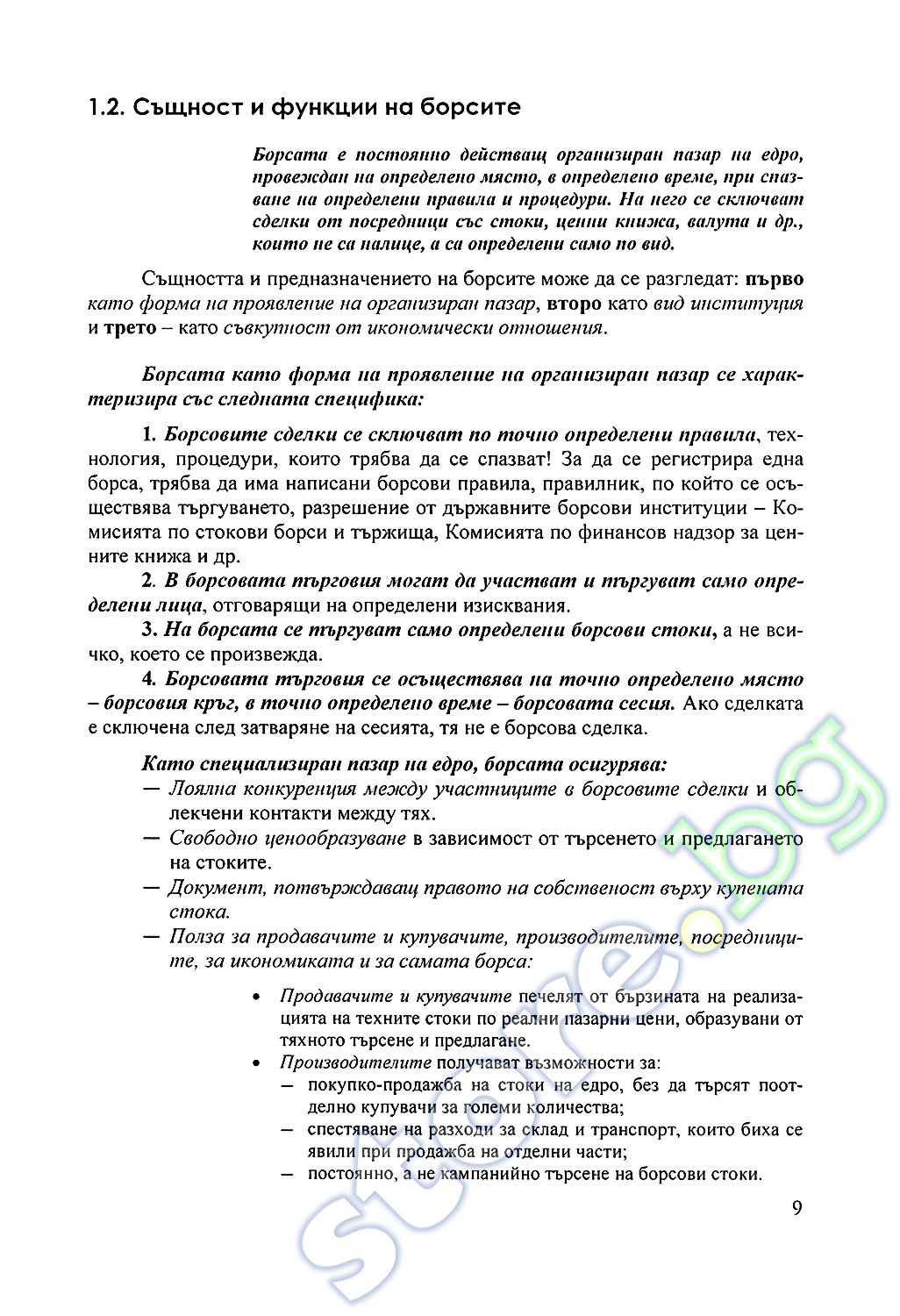 1.2. Същност и функции на борсите

Борсата е постоянно действащ организиран пазар на едро, провеждан на определено място, в определено време, при спазване на определени правила и процедури. На него се сключват сделки от посредници със стоки, ценни книжа, валута и др., които не са налице, а са определени само по вид.

Същността и предназначението на борсите може да се разгледат: първо като форма на проявление на организиран пазар, второ като вид институция и трето – като съвкупност от икономически отношения.

Борсата като форма на проявление на организиран пазар се характеризира със следната специфика:

1. Борсовите сделки се сключват по точно определени правила, технология, процедури, които трябва да се спазват! За да се регистрира една борса, трябва да има написани борсови правила, правилник, по който се осъществява търгуването, разрешение от държавните борсови институции – Комисията по стокови борси и тържища, Комисията по финансов надзор за ценните книжа и др.

2. В борсовата търговия могат да участват и търгуват само определени лица, отговарящи на определени изисквания.

3. На борсата се търгуват само определени борсови стоки, а не всичко, което се произвежда.

4. Борсовата търговия се осъществява на точно определено място – борсовия кръг, в точно определено време – борсовата сесия. Ако сделката е сключена след затваряне на сесията, тя не е борсова сделка.

Като специализиран пазар на едро, борсата осигурява:
— Лоялна конкуренция между участниците в борсовите сделки и облекчени контакти между тях.
— Свободно ценообразуване в зависимост от търсенето и предлагането на стоките.
— Документ, потвърждаващ правото на собственост върху купената стока.
— Полза за продавачите и купувачите, производителите, посредниците, за икономиката и за самата борса:
• Продавачите и купувачите печелят от бързината на реализацията на техните стоки по реални пазарни цени, образувани от тяхното търсене и предлагане.
• Производителите получават възможности за:
– покупко-продажба на стоки на едро, без да търсят поотделно купувачи за големи количества;
– спестяване на разходи за склад и транспорт, които биха се явили при продажба на отделни части;
– постоянно, а не кампанийно търсене на борсови стоки.

9

store.bg